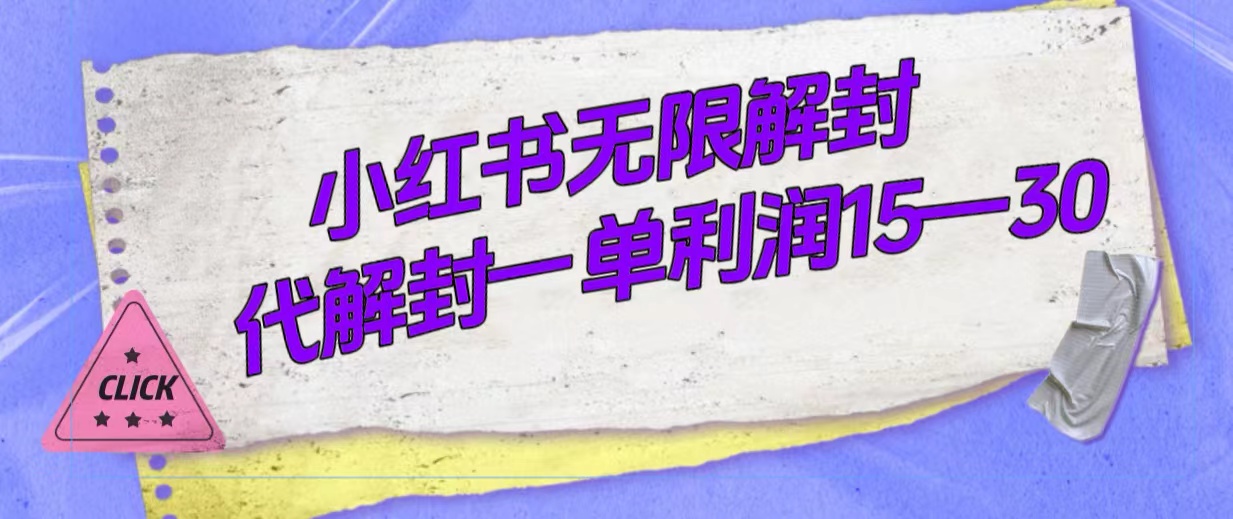 小红书无限解封
代解封一单利润15—30

CLICK